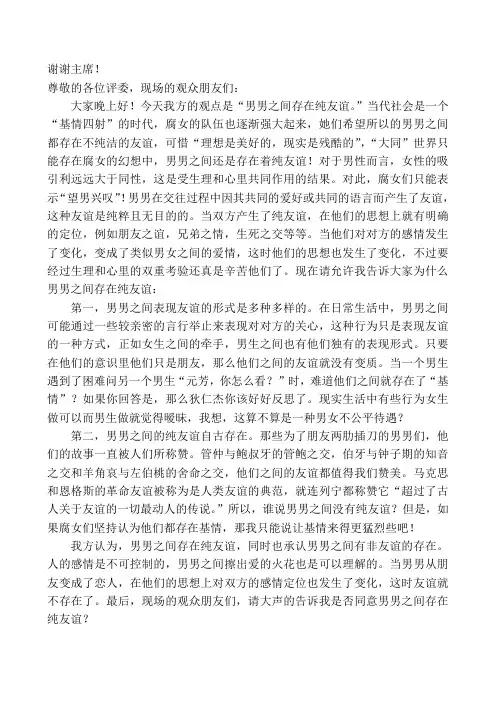 谢谢主席！
尊敬的各位评委，现场的观众朋友们：

大家晚上好！今天我方的观点是“男男之间存在纯友谊。”当代社会是一个“基情四射”的时代，腐女的队伍也逐渐强大起来，她们希望所以的男男之间都存在不纯洁的友谊，可惜“理想是美好的，现实是残酷的”，“大同”世界只能存在腐女的幻想中，男男之间还是存在着纯友谊！对于男性而言，女性的吸引利远远大于同性，这是受生理和心里共同作用的结果。对此，腐女们只能表示“望男兴叹”！男男在交往过程中因其共同的爱好或共同的语言而产生了友谊，这种友谊是纯粹且无目的的。当双方产生了纯友谊，在他们的思想上就有明确的定位，例如朋友之谊，兄弟之情，生死之交等等。当他们对对方的感情发生了变化，变成了类似男女之间的爱情，这时他们的思想也发生了变化，不过要经过生理和心里的双重考验还真是辛苦他们了。现在请允许我告诉大家为什么男男之间存在纯友谊：

第一，男男之间表现友谊的形式是多种多样的。在日常生活中，男男之间可能通过一些较亲密的言行举止来表现对对方的关心，这种行为只是表现友谊的一种方式，正如女生之间的牵手，男生之间也有他们独有的表现形式。只要在他们的意识里他们只是朋友，那么他们之间的友谊就没有变质。当一个男生遇到了困难问另一个男生“元芳，你怎么看？”时，难道他们之间就存在了“基情”？如果你回答是，那么狄仁杰你该好好反思了。现实生活中有些行为女生做可以而男生做就觉得暧昧，我想，这算不算是一种男女不公平待遇？

第二，男男之间的纯友谊自古存在。那些为了朋友两肋插刀的男男们，他们的故事一直被人们所称赞。管仲与鲍叔牙的管鲍之交，伯牙与钟子期的知音之交和羊角哀与左伯桃的舍命之交，他们之间的友谊都值得我们赞美。马克思和恩格斯的革命友谊被称为是人类友谊的典范，就连列宁都称赞它“超过了古人关于友谊的一切最动人的传说。”所以，谁说男男之间没有纯友谊？但是，如果腐女们坚持认为他们都存在基情，那我只能说让基情来得更猛烈些吧！

我方认为，男男之间存在纯友谊，同时也承认男男之间有非友谊的存在。人的感情是不可控制的，男男之间擦出爱的火花也是可以理解的。当男男从朋友变成了恋人，在他们的思想上对双方的感情定位也发生了变化，这时友谊就不存在了。最后，现场的观众朋友们，请大声的告诉我是否同意男男之间存在纯友谊？